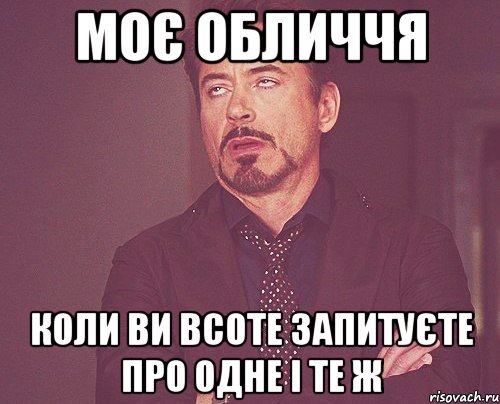 МОЄ ОБЛИЧЧЯ

КОЛИ ВИ ВСОТЕ ЗАПИТУЄТЕ ПРО ОДНЕ І ТЕ Ж

risovach.ru